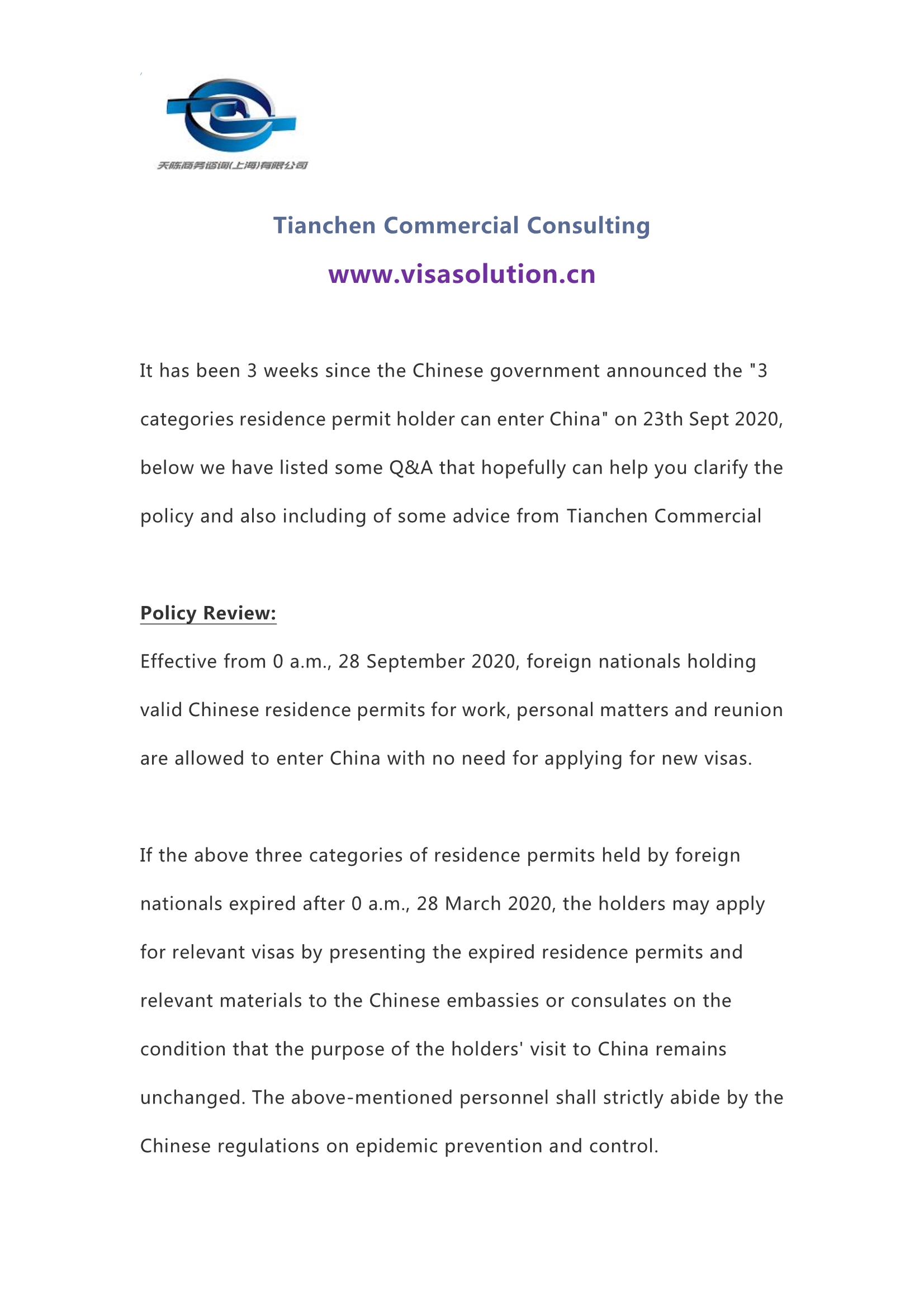 天陈商务咨询(上海)有限公司

Tianchen Commercial Consulting

www.visasolution.cn

It has been 3 weeks since the Chinese government announced the "3 categories residence permit holder can enter China" on 23th Sept 2020, below we have listed some Q&A that hopefully can help you clarify the policy and also including of some advice from Tianchen Commercial

Policy Review:

Effective from 0 a.m., 28 September 2020, foreign nationals holding valid Chinese residence permits for work, personal matters and reunion are allowed to enter China with no need for applying for new visas.

If the above three categories of residence permits held by foreign nationals expired after 0 a.m., 28 March 2020, the holders may apply for relevant visas by presenting the expired residence permits and relevant materials to the Chinese embassies or consulates on the condition that the purpose of the holders' visit to China remains unchanged. The above-mentioned personnel shall strictly abide by the Chinese regulations on epidemic prevention and control.